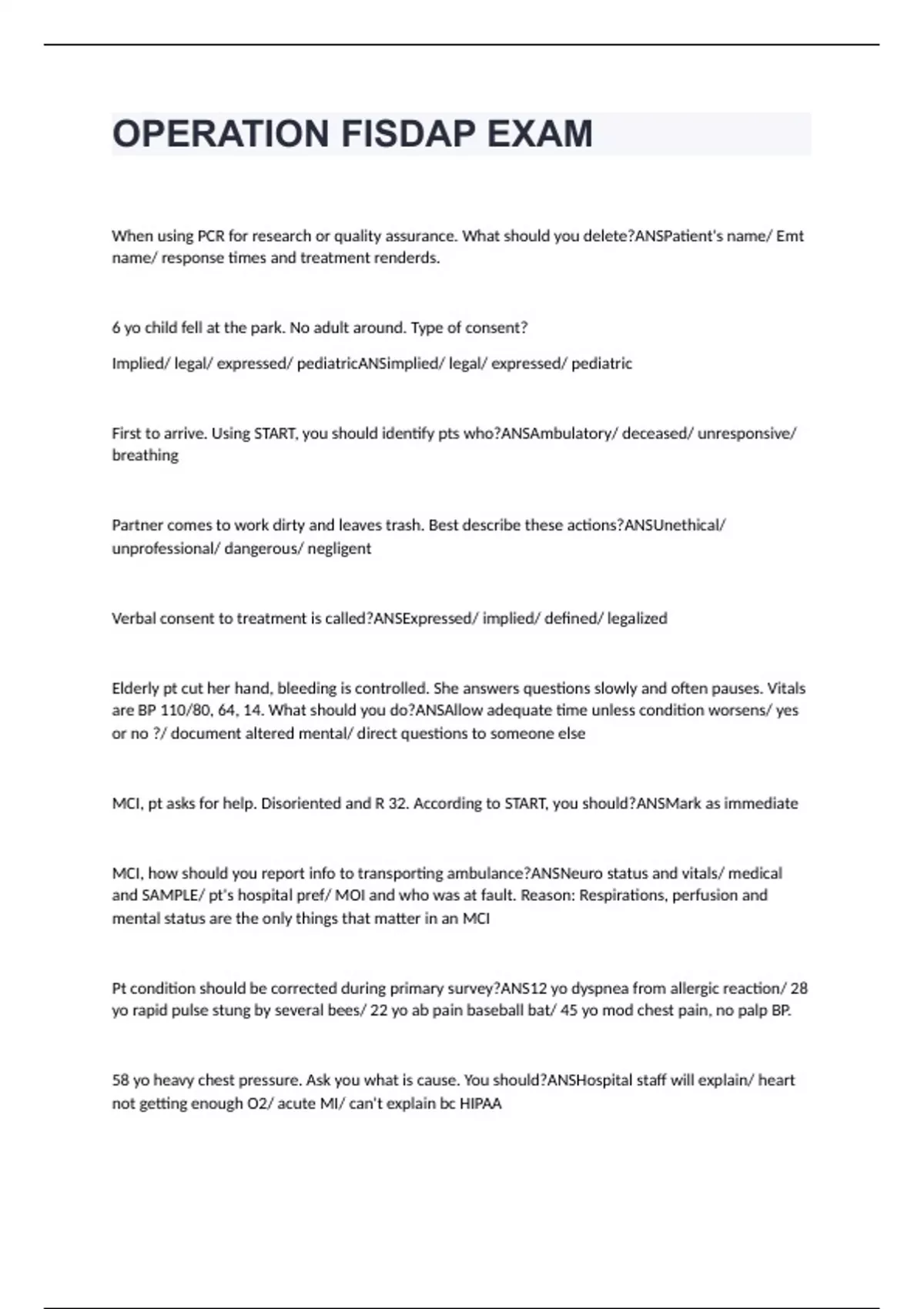 OPERATION FISDAP EXAM

When using PCR for research or quality assurance. What should you delete?ANSPatient's name/ Emt name/ response times and treatment renderds.

6 yo child fell at the park. No adult around. Type of consent?

Implied/ legal/ expressed/ pediatricANSimplied/ legal/ expressed/ pediatric

First to arrive. Using START, you should identify pts who?ANSAmbulatory/ deceased/ unresponsive/ breathing

Partner comes to work dirty and leaves trash. Best describe these actions?ANSUnethical/ unprofessional/ dangerous/ negligent

Verbal consent to treatment is called?ANSExpressed/ implied/ defined/ legalized

Elderly pt cut her hand, bleeding is controlled. She answers questions slowly and often pauses. Vitals are BP 110/80, 64, 14. What should you do?ANSAllow adequate time unless condition worsens/ yes or no ?/ document altered mental/ direct questions to someone else

MCI, pt asks for help. Disoriented and R 32. According to START, you should?ANSMark as immediate

MCI, how should you report info to transporting ambulance?ANSNeuro status and vitals/ medical and SAMPLE/ pt's hospital pref/ MOI and who was at fault. Reason: Respirations, perfusion and mental status are the only things that matter in an MCI

Pt condition should be corrected during primary survey?ANS12 yo dyspnea from allergic reaction/ 28 yo rapid pulse stung by several bees/ 22 yo ab pain baseball bat/ 45 yo mod chest pain, no palp BP.

58 yo heavy chest pressure. Ask you what is cause. You should?ANSHospital staff will explain/ heart not getting enough O2/ acute MI/ can't explain bc HIPAA